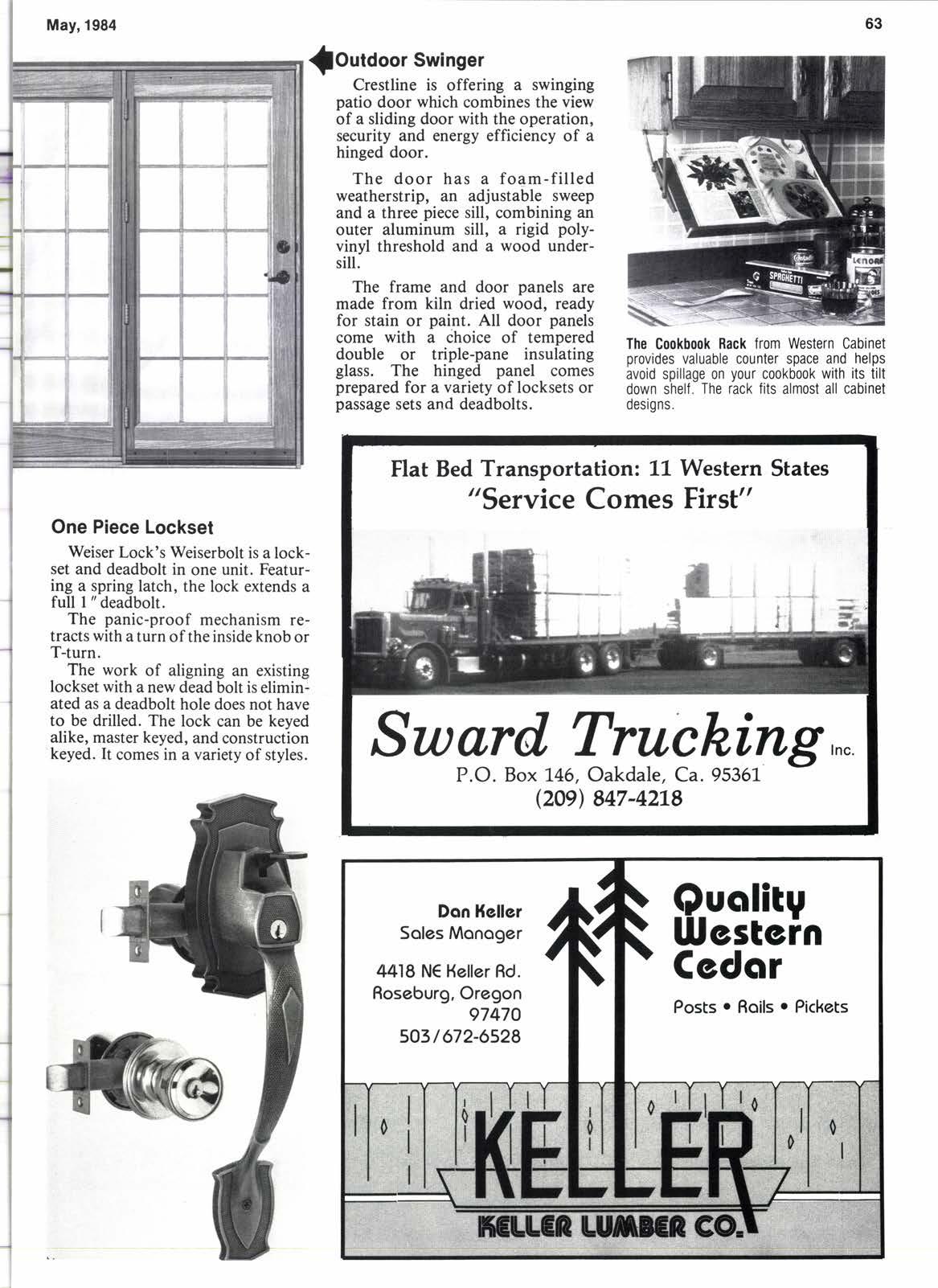 May, 1984

63

Outdoor Swinger

Crestline is offering a swinging patio door which combines the view of a sliding door with the operation, security and energy efficiency of a hinged door.

The door has a foam-filled weatherstrip, an adjustable sweep and a three piece sill, combining an outer aluminum sill, a rigid polyvinyl threshold and a wood undersill.

The frame and door panels are made from kiln dried wood, ready for stain or paint. All door panels come with a choice of tempered double or triple-pane insulating glass. The hinged panel comes prepared for a variety of locksets or passage sets and deadbolts.

SPAGHETTI

LENORE

The Cookbook Rack from Western Cabinet provides valuable counter space and helps avoid spillage on your cookbook with its tilt down shelf. The rack fits almost all cabinet designs.

One Piece Lockset

Weiser Lock's Weiserbolt is a lockset and deadbolt in one unit. Featuring a spring latch, the lock extends a full 1″ deadbolt.

The panic-proof mechanism retracts with a turn of the inside knob or T-turn.

The work of aligning an existing lockset with a new dead bolt is eliminated as a deadbolt hole does not have to be drilled. The lock can be keyed alike, master keyed, and construction keyed. It comes in a variety of styles.

Flat Bed Transportation: 11 Western States
"Service Comes First"

Sward Trucking Inc.
P.O. Box 146, Oakdale, Ca. 95361
(209) 847-4218

Dan Keller
Sales Manager

4418 NE Keller Rd.
Roseburg, Oregon
97470
503/672-6528

Quality
Western
Cedar

Posts • Rails • Pickets

KELLER
KELLER LUMBER CO.